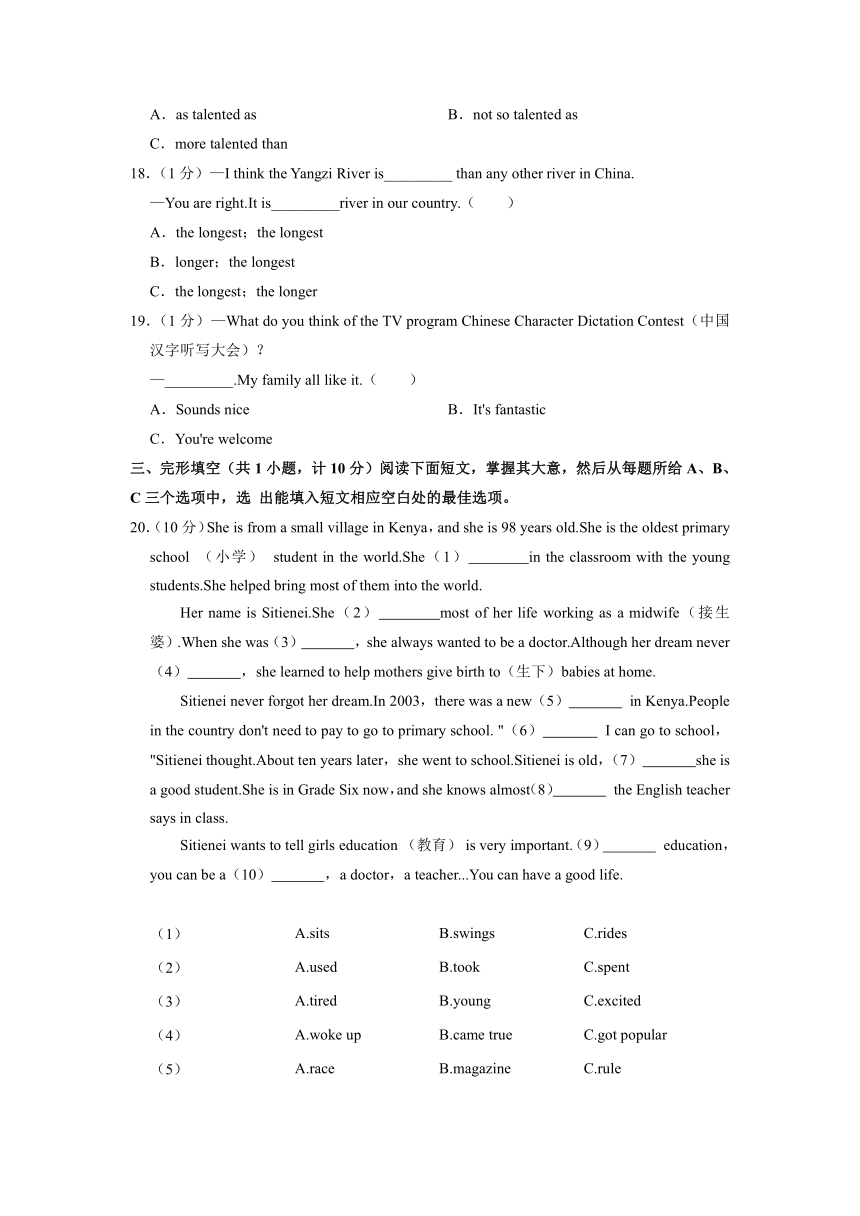 A．as talented as　　B．not so talented as

C．more talented than

18.（1 分）—I think the Yangzi River is_________ than any other river in China.

—You are right.It is_________river in our country.（　　）

A．the longest；the longest

B．longer；the longest

C．the longest；the longer

19.（1 分）—What do you think of the TV program Chinese Character Dictation Contest（中国汉字听写大会）？

—_________.My family all like it.（　　）

A．Sounds nice　　B．It's fantastic

C．You're welcome

三、完形填空（共 1 小题，计 10 分）阅读下面短文，掌握其大意，然后从每题所给 A、B、C 三个选项中，选 出能填入短文相应空白处的最佳选项。

20.（10 分）She is from a small village in Kenya，and she is 98 years old.She is the oldest primary school （小学） student in the world.She（1）________in the classroom with the young students.She helped bring most of them into the world.

Her name is Sitienei.She（2）________most of her life working as a midwife（接生婆）.When she was（3）_______，she always wanted to be a doctor.Although her dream never（4）_______，she learned to help mothers give birth to（生下）babies at home.

Sitienei never forgot her dream.In 2003，there was a new（5）_______ in Kenya.People in the country don't need to pay to go to primary school. "（6）_______ I can go to school，"Sitienei thought.About ten years later，she went to school.Sitienei is old，（7）_______she is a good student.She is in Grade Six now，and she knows almost（8）_______ the English teacher says in class.

Sitienei wants to tell girls education （教育） is very important.（9）_______ education，you can be a（10）_______，a doctor，a teacher...You can have a good life.

| （1） | A.sits | B.swings | C.rides |
|---|---|---|---|
| （2） | A.used | B.took | C.spent |
| （3） | A.tired | B.young | C.excited |
| （4） | A.woke up | B.came true | C.got popular |
| （5） | A.race | B.magazine | C.rule |